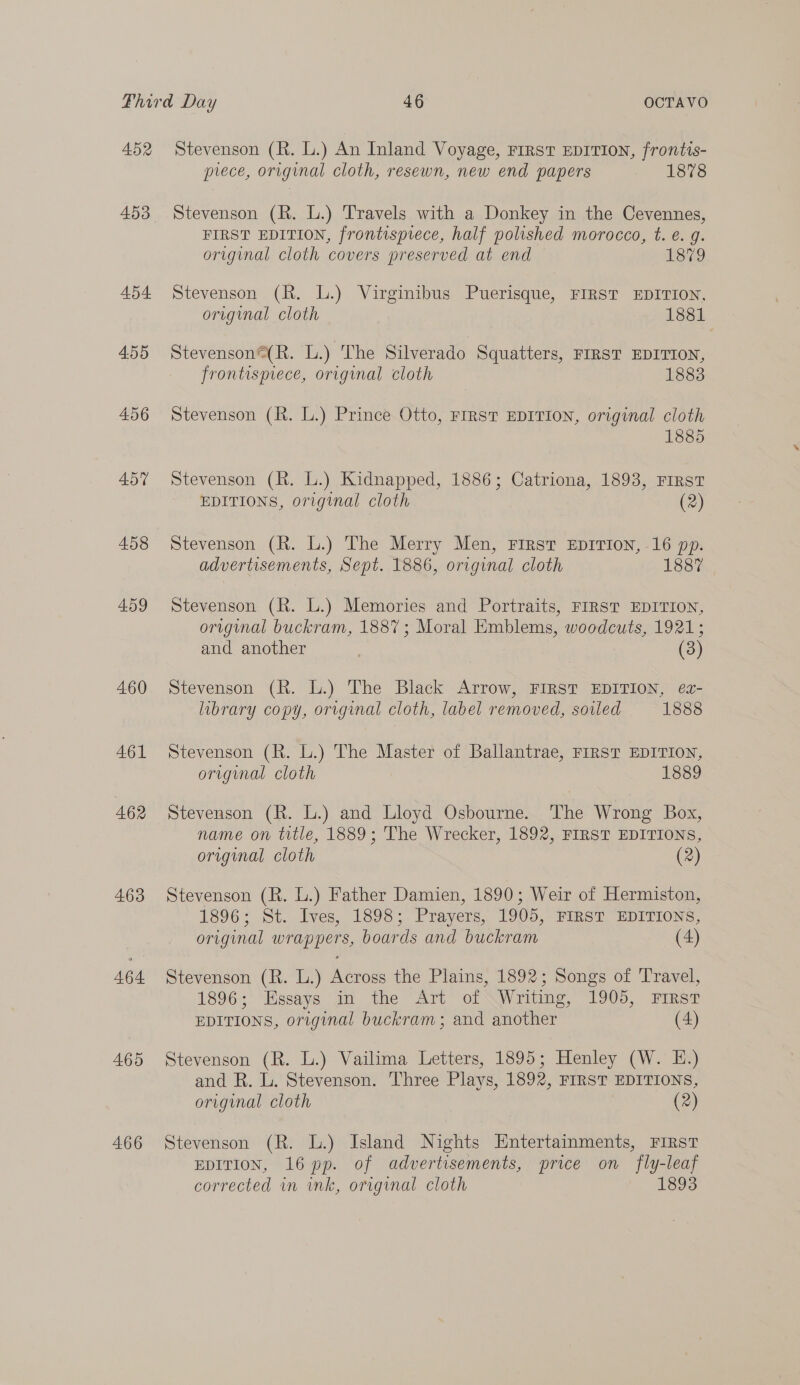 Third Day 46 OCTAVO

452 Stevenson (R. L.) An Inland Voyage, FIRST EDITION, frontispiece, original cloth, resewn, new end papers 1878

453 Stevenson (R. L.) Travels with a Donkey in the Cevennes, FIRST EDITION, frontispiece, half polished morocco, t. e. g. original cloth covers preserved at end 1879

454 Stevenson (R. L.) Virginibus Puerisque, FIRST EDITION, original cloth 1881

455 Stevenson (R. L.) The Silverado Squatters, FIRST EDITION, frontispiece, original cloth 1883

456 Stevenson (R. L.) Prince Otto, FIRST EDITION, original cloth 1885

457 Stevenson (R. L.) Kidnapped, 1886; Catriona, 1893, FIRST EDITIONS, original cloth (2)

458 Stevenson (R. L.) The Merry Men, FIRST EDITION, 16 pp. advertisements, Sept. 1886, original cloth 1887

459 Stevenson (R. L.) Memories and Portraits, FIRST EDITION, original buckram, 1887; Moral Emblems, woodcuts, 1921; and another (3)

460 Stevenson (R. L.) The Black Arrow, FIRST EDITION, ex-library copy, original cloth, label removed, soiled 1888

461 Stevenson (R. L.) The Master of Ballantrae, FIRST EDITION, original cloth 1889

462 Stevenson (R. L.) and Lloyd Osbourne. The Wrong Box, name on title, 1889; The Wrecker, 1892, FIRST EDITIONS, original cloth (2)

463 Stevenson (R. L.) Father Damien, 1890; Weir of Hermiston, 1896; St. Ives, 1898; Prayers, 1905, FIRST EDITIONS, original wrappers, boards and buckram (4)

464 Stevenson (R. L.) Across the Plains, 1892; Songs of Travel, 1896; Essays in the Art of Writing, 1905, FIRST EDITIONS, original buckram; and another (4)

465 Stevenson (R. L.) Vailima Letters, 1895; Henley (W. E.) and R. L. Stevenson. Three Plays, 1892, FIRST EDITIONS, original cloth (2)

466 Stevenson (R. L.) Island Nights Entertainments, FIRST EDITION, 16 pp. of advertisements, price on fly-leaf corrected in ink, original cloth 1893